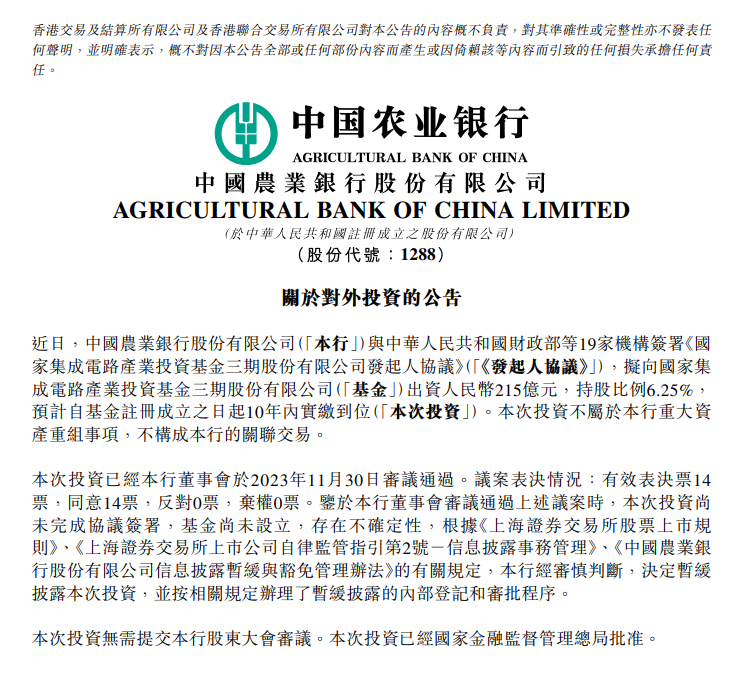 香港交易及結算所有限公司及香港聯合交易所有限公司對本公告的內容概不負責，對其準確性或完整性亦不發表任何聲明，並明確表示，概不對因本公告全部或任何部份內容而產生或因倚賴該等內容而引致的任何損失承擔任何責任。

中国农业银行
AGRICULTURAL BANK OF CHINA

中國農業銀行股份有限公司
AGRICULTURAL BANK OF CHINA LIMITED
(於中華人民共和國註冊成立之股份有限公司)
(股份代號：1288)

關於對外投資的公告

近日，中國農業銀行股份有限公司(「本行」)與中華人民共和國財政部等19家機構簽署《國家集成電路產業投資基金三期股份有限公司發起人協議》(「《發起人協議》」)，擬向國家集成電路產業投資基金三期股份有限公司(「基金」)出資人民幣215億元，持股比例6.25%，預計自基金註冊成立之日起10年內實繳到位(「本次投資」)。本次投資不屬於本行重大資產重組事項，不構成本行的關聯交易。

本次投資已經本行董事會於2023年11月30日審議通過。議案表決情況：有效表決票14票，同意14票，反對0票，棄權0票。鑒於本行董事會審議通過上述議案時，本次投資尚未完成協議簽署，基金尚未設立，存在不確定性，根據《上海證券交易所股票上市規則》、《上海證券交易所上市公司自律監管指引第2號－信息披露事務管理》、《中國農業銀行股份有限公司信息披露暫緩與豁免管理辦法》的有關規定，本行經審慎判斷，決定暫緩披露本次投資，並按相關規定辦理了暫緩披露的內部登記和審批程序。

本次投資無需提交本行股東大會審議。本次投資已經國家金融監督管理總局批准。